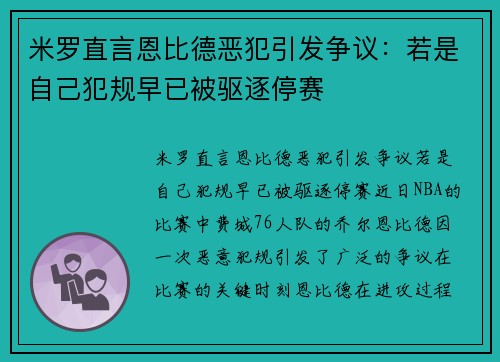 米罗直言恩比德恶犯引发争议：若是自己犯规早已被驱逐停赛

米罗直言恩比德恶犯引发争议若是自己犯规早已被驱逐停赛近日NBA的比赛中费城76人队的乔尔恩比德因一次恶意犯规引发了广泛的争议在比赛的关键时刻恩比德在进攻过程